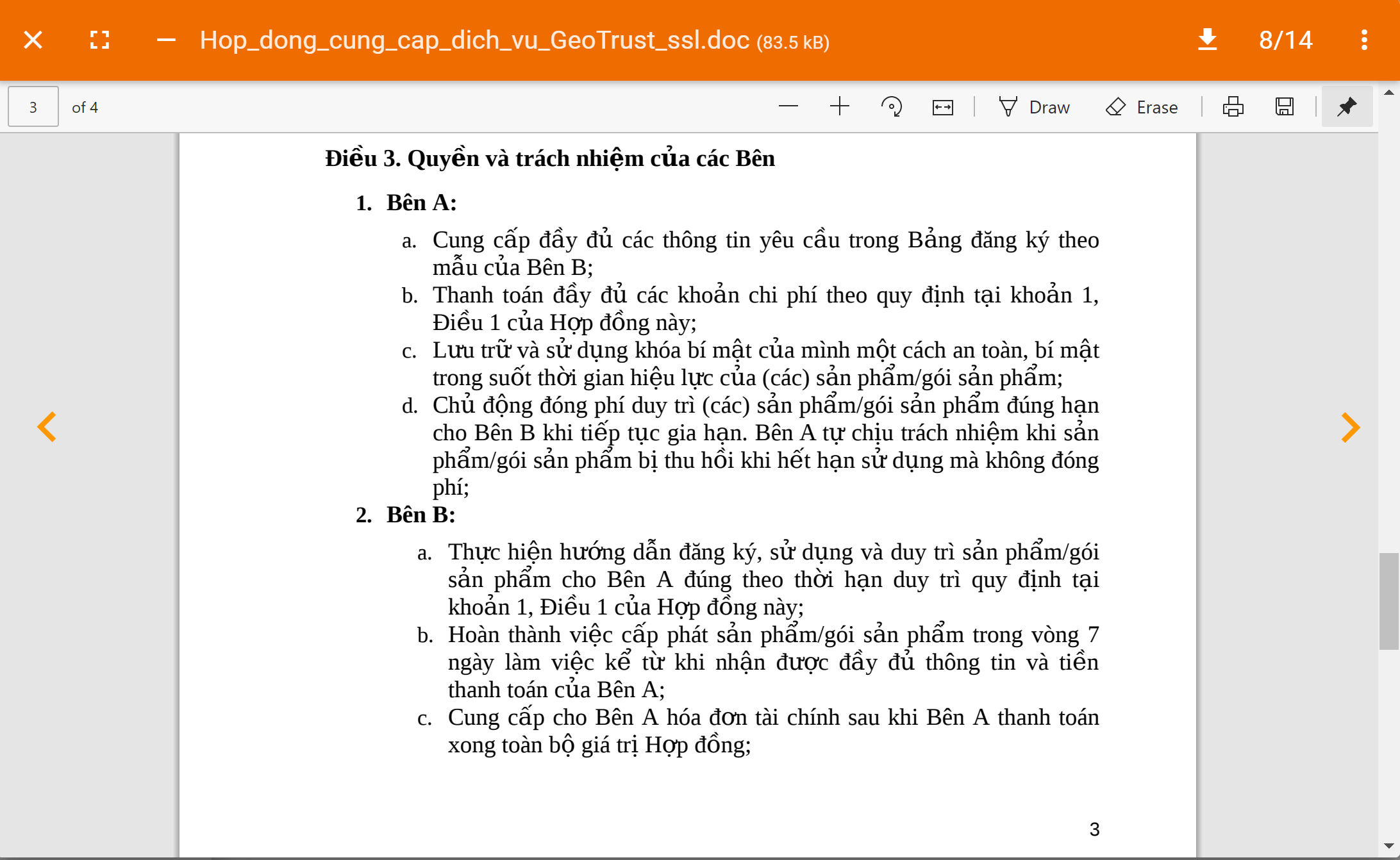 Hop_dong_cung_cap_dich_vu_GeoTrust_ssl.doc (83.5 kB)

8/14

3

of 4

Draw

Erase

Điều 3. Quyền và trách nhiệm của các Bên

1. Bên A:

a. Cung cấp đầy đủ các thông tin yêu cầu trong Bảng đăng ký theo mẫu của Bên B;

b. Thanh toán đầy đủ các khoản chi phí theo quy định tại khoản 1, Điều 1 của Hợp đồng này;

c. Lưu trữ và sử dụng khóa bí mật của mình một cách an toàn, bí mật trong suốt thời gian hiệu lực của (các) sản phẩm/gói sản phẩm;

d. Chủ động đóng phí duy trì (các) sản phẩm/gói sản phẩm đúng hạn cho Bên B khi tiếp tục gia hạn. Bên A tự chịu trách nhiệm khi sản phẩm/gói sản phẩm bị thu hồi khi hết hạn sử dụng mà không đóng phí;

2. Bên B:

a. Thực hiện hướng dẫn đăng ký, sử dụng và duy trì sản phẩm/gói sản phẩm cho Bên A đúng theo thời hạn duy trì quy định tại khoản 1, Điều 1 của Hợp đồng này;

b. Hoàn thành việc cấp phát sản phẩm/gói sản phẩm trong vòng 7 ngày làm việc kể từ khi nhận được đầy đủ thông tin và tiền thanh toán của Bên A;

c. Cung cấp cho Bên A hóa đơn tài chính sau khi Bên A thanh toán xong toàn bộ giá trị Hợp đồng;

3